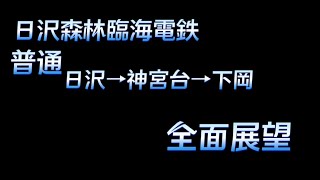 日沢森林臨海電鉄

普通

日沢→神宮台→下岡

全面展望